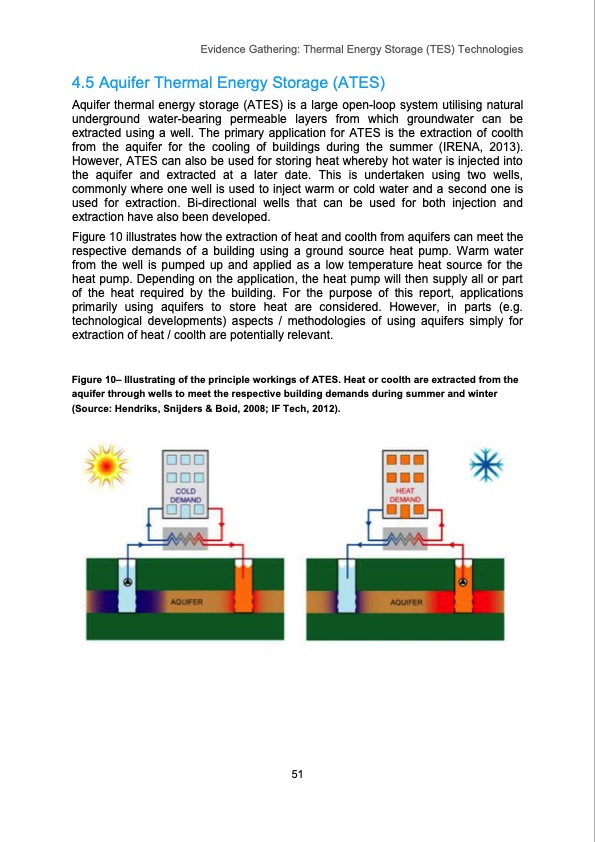 Evidence Gathering: Thermal Energy Storage (TES) Technologies

4.5 Aquifer Thermal Energy Storage (ATES)

Aquifer thermal energy storage (ATES) is a large open-loop system utilising natural underground water-bearing permeable layers from which groundwater can be extracted using a well. The primary application for ATES is the extraction of coolth from the aquifer for the cooling of buildings during the summer (IRENA, 2013). However, ATES can also be used for storing heat whereby hot water is injected into the aquifer and extracted at a later date. This is undertaken using two wells, commonly where one well is used to inject warm or cold water and a second one is used for extraction. Bi-directional wells that can be used for both injection and extraction have also been developed.

Figure 10 illustrates how the extraction of heat and coolth from aquifers can meet the respective demands of a building using a ground source heat pump. Warm water from the well is pumped up and applied as a low temperature heat source for the heat pump. Depending on the application, the heat pump will then supply all or part of the heat required by the building. For the purpose of this report, applications primarily using aquifers to store heat are considered. However, in parts (e.g. technological developments) aspects / methodologies of using aquifers simply for extraction of heat / coolth are potentially relevant.

Figure 10– Illustrating of the principle workings of ATES. Heat or coolth are extracted from the aquifer through wells to meet the respective building demands during summer and winter (Source: Hendriks, Snijders & Boid, 2008; IF Tech, 2012).

COLD DEMAND

AQUIFER

HEAT DEMAND

AQUIFER

51